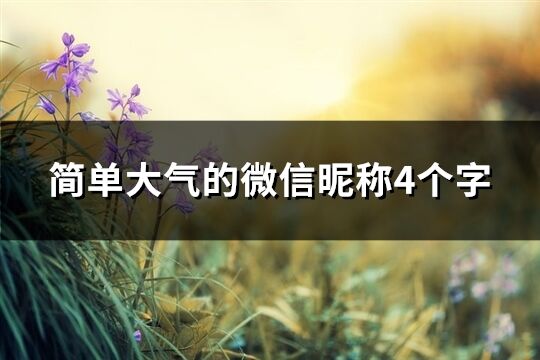 简单大气的微信昵称4个字